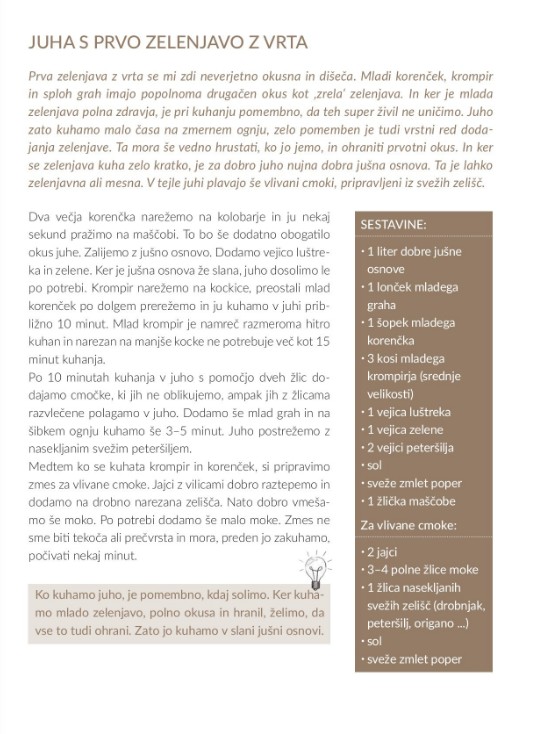 JUHA S PRVO ZELENJAVO Z VRTA

Prva zelenjava z vrta se mi zdi neverjetno okusna in dišeča. Mladi korenček, krompir in sploh grah imajo popolnoma drugačen okus kot ‚zrela' zelenjava. In ker je mlada zelenjava polna zdravja, je pri kuhanju pomembno, da teh super živil ne uničimo. Juho zato kuhamo malo časa na zmernem ognju, zelo pomemben je tudi vrstni red dodajanja zelenjave. Ta mora še vedno hrustati, ko jo jemo, in ohraniti prvotni okus. In ker se zelenjava kuha zelo kratko, je za dobro juho nujna dobra jušna osnova. Ta je lahko zelenjavna ali mesna. V tejle juhi plavajo še vlivani cmoki, pripravljeni iz svežih zelišč.

Dva večja korenčka narežemo na kolobarje in ju nekaj sekund pražimo na maščobi. To bo še dodatno obogatilo okus juhe. Zalijemo z jušno osnovo. Dodamo vejico luštreka in zelene. Ker je jušna osnova že slana, juho dosolimo le po potrebi. Krompir narežemo na kockice, preostali mlad korenček po dolgem prerežemo in ju kuhamo v juhi približno 10 minut. Mlad krompir je namreč razmeroma hitro kuhan in narezan na manjše kocke ne potrebuje več kot 15 minut kuhanja.

Po 10 minutah kuhanja v juho s pomočjo dveh žlic dodajamo cmočke, ki jih ne oblikujemo, ampak jih z žlicama razvlečene polagamo v juho. Dodamo še mlad grah in na šibkem ognju kuhamo še 3–5 minut. Juho postrežemo z nasekljanim svežim peteršiljem.

Medtem ko se kuhata krompir in korenček, si pripravimo zmes za vlivane cmoke. Jajci z vilicami dobro raztepemo in dodamo na drobno narezana zelišča. Nato dobro vmešamo še moko. Po potrebi dodamo še malo moke. Zmes ne sme biti tekoča ali prečvrsta in mora, preden jo zakuhamo, počivati nekaj minut.

Ko kuhamo juho, je pomembno, kdaj solimo. Ker kuhamo mlado zelenjavo, polno okusa in hranil, želimo, da vse to tudi ohrani. Zato jo kuhamo v slani jušni osnovi.

SESTAVINE:
• 1 liter dobre jušne osnove
• 1 lonček mladega graha
• 1 šopek mladega korenčka
• 3 kosi mladega krompirja (srednje velikosti)
• 1 vejica luštreka
• 1 vejica zelene
• 2 vejici peteršilja
• sol
• sveže zmlet poper
• 1 žlička maščobe

Za vlivane cmoke:
• 2 jajci
• 3–4 polne žlice moke
• 1 žlica nasekljanih svežih zelišč (drobnjak, peteršilj, origano ...)
• sol
• sveže zmlet poper